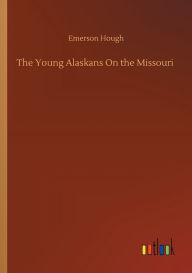 Emerson Hough

The Young Alaskans On the Missouri

outlook